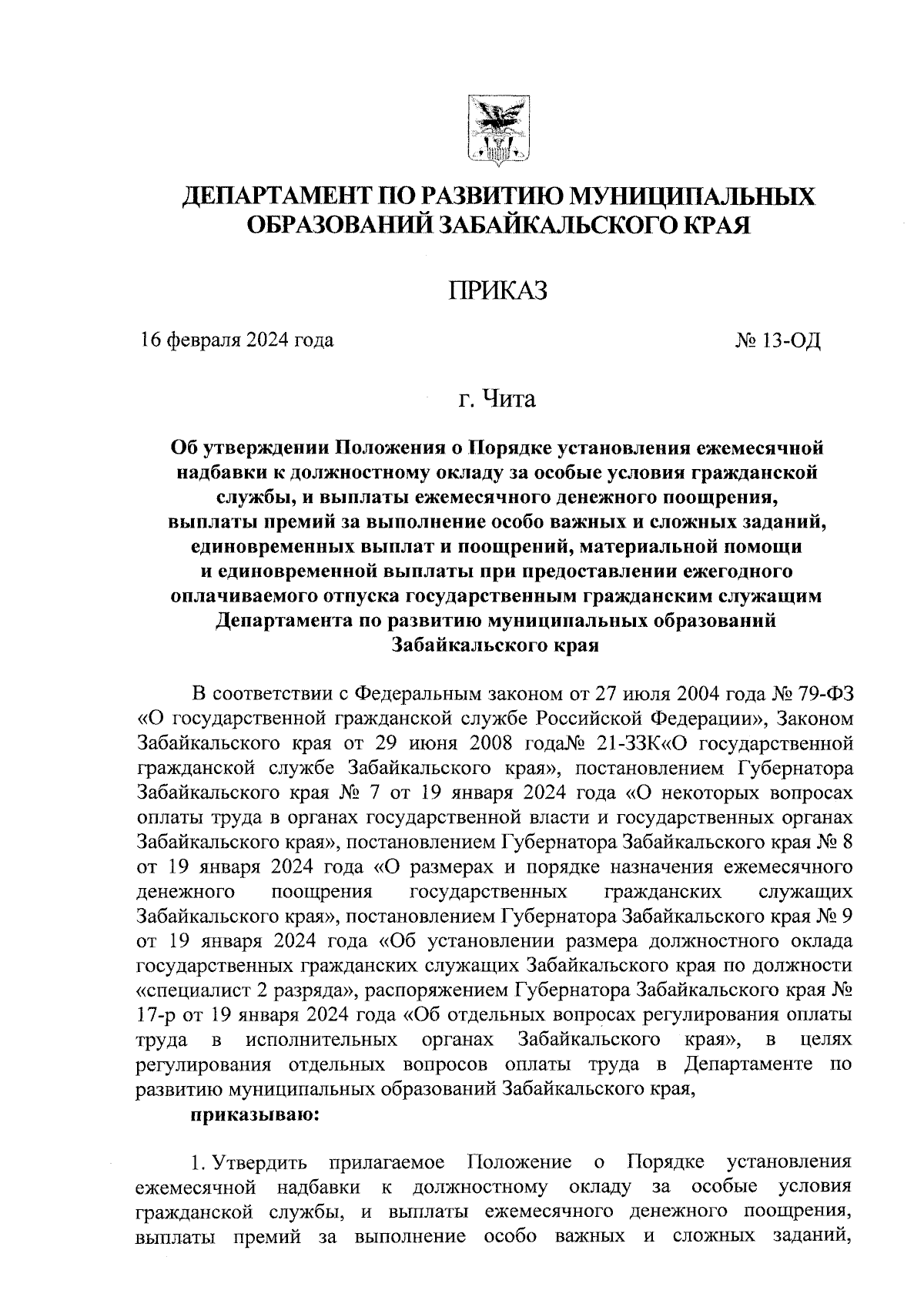 ДЕПАРТАМЕНТ ПО РАЗВИТИЮ МУНИЦИПАЛЬНЫХ ОБРАЗОВАНИЙ ЗАБАЙКАЛЬСКОГО КРАЯ

ПРИКАЗ

16 февраля 2024 года № 13-ОД

г. Чита

Об утверждении Положения о Порядке установления ежемесячной надбавки к должностному окладу за особые условия гражданской службы, и выплаты ежемесячного денежного поощрения, выплаты премий за выполнение особо важных и сложных заданий, единовременных выплат и поощрений, материальной помощи и единовременной выплаты при предоставлении ежегодного оплачиваемого отпуска государственным гражданским служащим Департамента по развитию муниципальных образований Забайкальского края

В соответствии с Федеральным законом от 27 июля 2004 года № 79-ФЗ «О государственной гражданской службе Российской Федерации», Законом Забайкальского края от 29 июня 2008 года№ 21-ЗЗК«О государственной гражданской службе Забайкальского края», постановлением Губернатора Забайкальского края № 7 от 19 января 2024 года «О некоторых вопросах оплаты труда в органах государственной власти и государственных органах Забайкальского края», постановлением Губернатора Забайкальского края № 8 от 19 января 2024 года «О размерах и порядке назначения ежемесячного денежного поощрения государственных гражданских служащих Забайкальского края», постановлением Губернатора Забайкальского края № 9 от 19 января 2024 года «Об установлении размера должностного оклада государственных гражданских служащих Забайкальского края по должности «специалист 2 разряда», распоряжением Губернатора Забайкальского края № 17-р от 19 января 2024 года «Об отдельных вопросах регулирования оплаты труда в исполнительных органах Забайкальского края», в целях регулирования отдельных вопросов оплаты труда в Департаменте по развитию муниципальных образований Забайкальского края,

приказываю:

1. Утвердить прилагаемое Положение о Порядке установления ежемесячной надбавки к должностному окладу за особые условия гражданской службы, и выплаты ежемесячного денежного поощрения, выплаты премий за выполнение особо важных и сложных заданий,